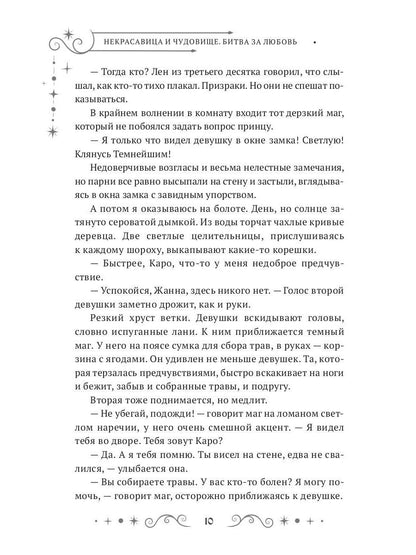 НЕКРАСАВИЦА И ЧУДОВИЩЕ. БИТВА ЗА ЛЮБОВЬ

— Тогда кто? Лен из третьего десятка говорил, что слышал, как кто-то тихо плакал. Призраки. Но они не спешат показываться.

В крайнем волнении в комнату входит тот дерзкий маг, который не побоялся задать вопрос принцу.

— Я только что видел девушку в окне замка! Светлую! Клянусь Темнейшим!

Недоверчивые возгласы и весьма нелестные замечания, но парни все равно высыпали на стену и застыли, вглядываясь в окна замка с завидным упорством.

А потом я оказываюсь на болоте. День, но солнце затянуто сероватой дымкой. Из воды торчат чахлые кривые деревца. Две светлые целительницы, прислушиваясь к каждому шороху, выкапывают какие-то корешки.

— Быстрее, Каро, что-то у меня недоброе предчувствие.

— Успокойся, Жанна, здесь никого нет. — Голос второй девушки заметно дрожит, как и руки.

Резкий хруст ветки. Девушки вскидывают головы, словно испуганные лани. К ним приближается темный маг. У него на поясе сумка для сбора трав, в руках — корзина с ягодами. Он удивлен не меньше девушек. Та, которая терзалась предчувствиями, быстро вскакивает на ноги и бежит, забыв и собранные травы, и подругу.

Вторая тоже поднимается, но медлит.

— Не убегай, подожди! — говорит маг на ломаном светлом наречии, у него очень смешной акцент. — Я видел тебя во дворе. Тебя зовут Каро?

— Да. А я тебя помню. Ты висел на стене, едва не свалился, — улыбается она.

— Вы собираете травы. У вас кто-то болен? Я могу помочь, — говорит маг, осторожно приближаясь к девушке.

10